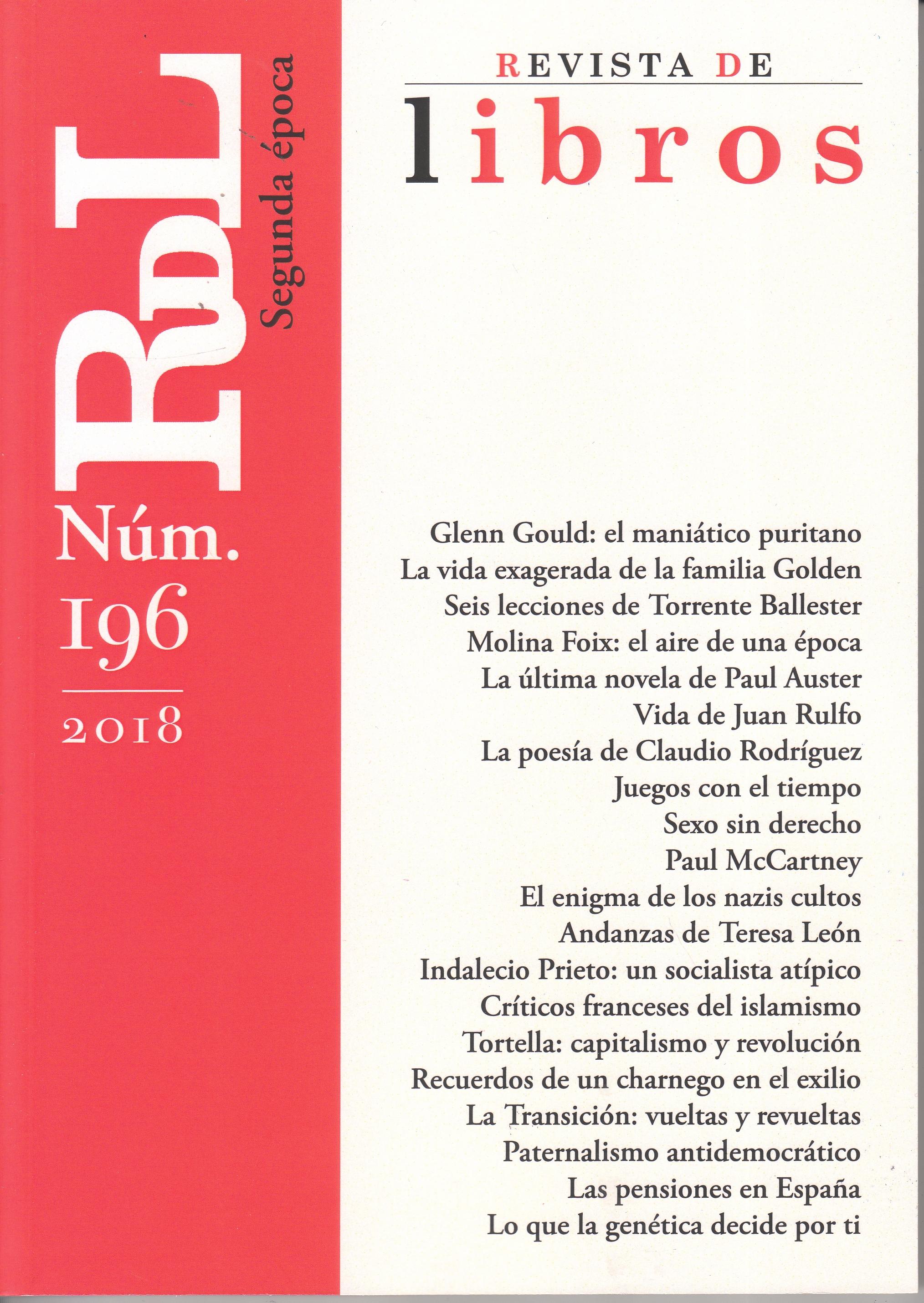 RdL
Segunda época

Núm.
196

2018

REVISTA DE
libros

Glenn Gould: el maniático puritano
La vida exagerada de la familia Golden
Seis lecciones de Torrente Ballester
Molina Foix: el aire de una época
La última novela de Paul Auster
Vida de Juan Rulfo
La poesía de Claudio Rodríguez
Juegos con el tiempo
Sexo sin derecho
Paul McCartney
El enigma de los nazis cultos
Andanzas de Teresa León
Indalecio Prieto: un socialista atípico
Críticos franceses del islamismo
Tortella: capitalismo y revolución
Recuerdos de un charnego en el exilio
La Transición: vueltas y revueltas
Paternalismo antidemocrático
Las pensiones en España
Lo que la genética decide por ti